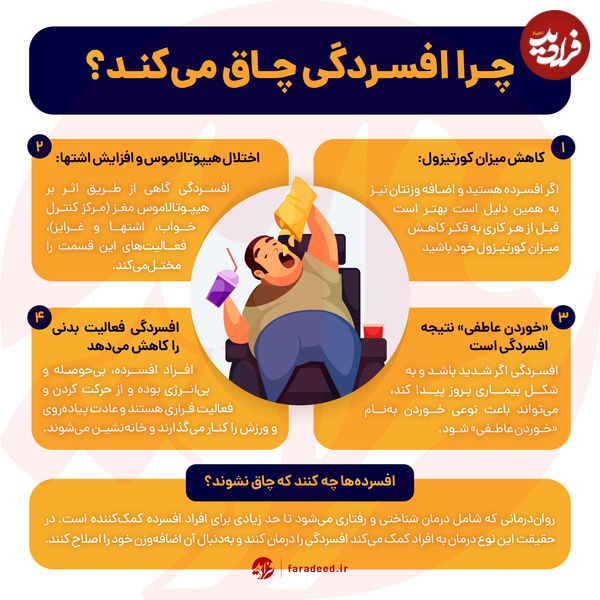 فرادید

چرا افسردگی چاق می‌کند؟

۱
کاهش میزان کورتیزول:
اگر افسرده هستید و اضافه وزنتان نیز به همین دلیل است بهتر است قبل از هر کاری به فکر کاهش میزان کورتیزول خود باشید

۲
اختلال هیپوتالاموس و افزایش اشتها:
افسردگی گاهی از طریق اثر بر هیپوتالاموس مغز (مرکز کنترل خواب، اشتها و غرایز)، فعالیت‌های این قسمت را مختل می‌کند.

۳
«خوردن عاطفی» نتیجه افسردگی است
افسردگی اگر شدید باشد و به شکل بیماری بروز پیدا کند، می‌تواند باعث نوعی خوردن به‌نام «خوردن عاطفی» شود.

۴
افسردگی فعالیت بدنی را کاهش می‌دهد
افراد افسرده، بی‌حوصله و بی‌انرژی بوده و از حرکت کردن و فعالیت فراری هستند و عادت پیاده‌روی و ورزش را کنار می‌گذارند و خانه‌نشین می‌شوند.

افسرده‌ها چه کنند که چاق نشوند؟
روان‌درمانی که شامل درمان شناختی و رفتاری می‌شود تا حد زیادی برای افراد افسرده کمک‌کننده است. در حقیقت این نوع درمان به افراد کمک می‌کند افسردگی را درمان کنند و به‌دنبال آن اضافه‌وزن خود را اصلاح کنند.

faradeed.ir